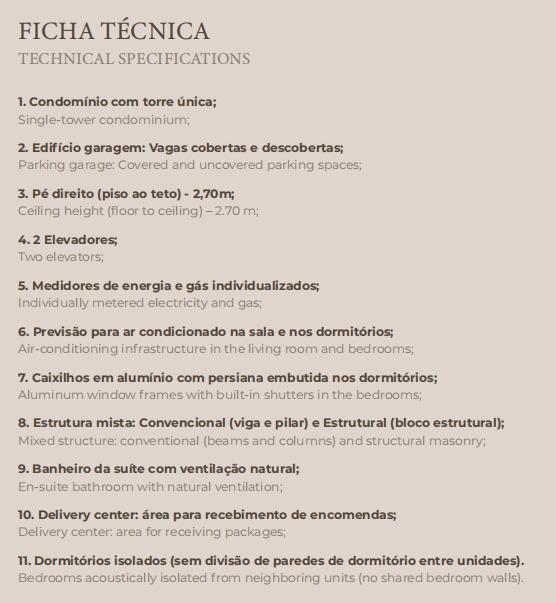 FICHA TÉCNICA
TECHNICAL SPECIFICATIONS

1. Condomínio com torre única;
Single-tower condominium;

2. Edifício garagem: Vagas cobertas e descobertas;
Parking garage: Covered and uncovered parking spaces;

3. Pé direito (piso ao teto) - 2,70m;
Ceiling height (floor to ceiling) – 2.70 m;

4. 2 Elevadores;
Two elevators;

5. Medidores de energia e gás individualizados;
Individually metered electricity and gas;

6. Previsão para ar condicionado na sala e nos dormitórios;
Air-conditioning infrastructure in the living room and bedrooms;

7. Caixilhos em alumínio com persiana embutida nos dormitórios;
Aluminum window frames with built-in shutters in the bedrooms;

8. Estrutura mista: Convencional (viga e pilar) e Estrutural (bloco estrutural);
Mixed structure: conventional (beams and columns) and structural masonry;

9. Banheiro da suíte com ventilação natural;
En-suite bathroom with natural ventilation;

10. Delivery center: área para recebimento de encomendas;
Delivery center: area for receiving packages;

11. Dormitórios isolados (sem divisão de paredes de dormitório entre unidades).
Bedrooms acoustically isolated from neighboring units (no shared bedroom walls).